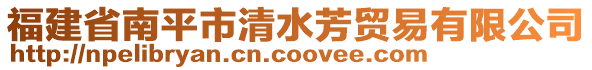 福建省南平市清水芳贸易有限公司
http://npelibryan.cn.coovee.com